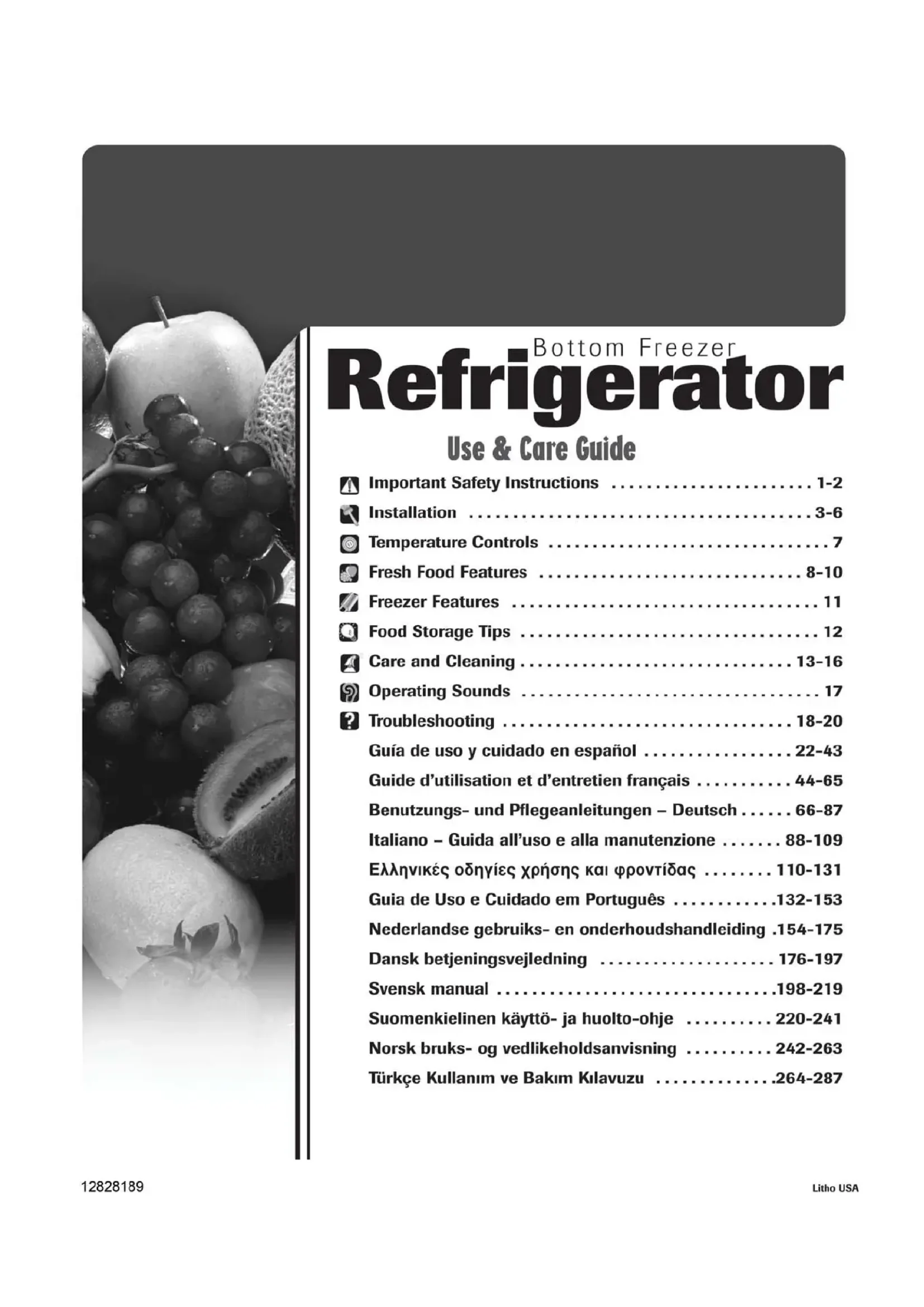 Bottom Freezer
Refrigerator

Use & Care Guide

Important Safety Instructions 1-2
Installation 3-6
Temperature Controls 7
Fresh Food Features 8-10
Freezer Features 11
Food Storage Tips 12
Care and Cleaning 13-16
Operating Sounds 17
Troubleshooting 18-20
Guía de uso y cuidado en español 22-43
Guide d'utilisation et d'entretien français 44-65
Benutzungs- und Pflegeanleitungen – Deutsch 66-87
Italiano – Guida all'uso e alla manutenzione 88-109
Ελληνικές οδηγίες χρήσης και φροντίδας 110-131
Guia de Uso e Cuidado em Português 132-153
Nederlandse gebruiks- en onderhoudshandleiding 154-175
Dansk betjeningsvejledning 176-197
Svensk manual 198-219
Suomenkielinen käyttö- ja huolto-ohje 220-241
Norsk bruks- og vedlikeholdsanvisning 242-263
Türkçe Kullanım ve Bakım Kılavuzu 264-287

12828189

Litho USA